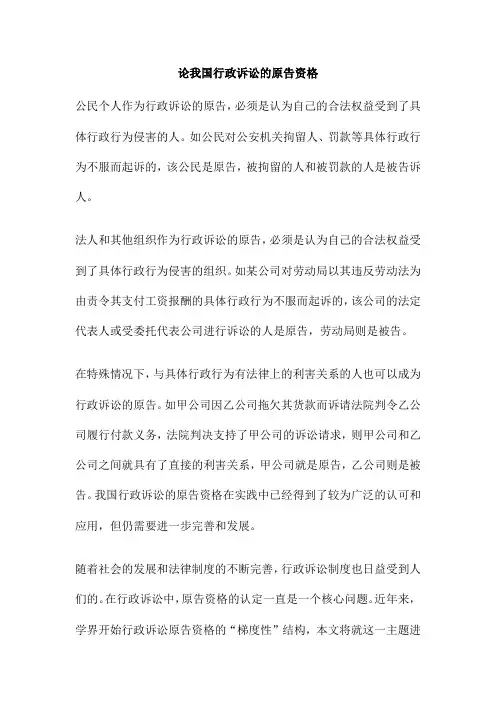 论我国行政诉讼的原告资格

公民个人作为行政诉讼的原告，必须是认为自己的合法权益受到了具体行政行为侵害的人。如公民对公安机关拘留人、罚款等具体行政行为不服而起诉的，该公民是原告，被拘留的人和被罚款的人是被告诉人。

法人和其他组织作为行政诉讼的原告，必须是认为自己的合法权益受到了具体行政行为侵害的组织。如某公司对劳动局以其违反劳动法为由责令其支付工资报酬的具体行政行为不服而起诉的，该公司的法定代表人或受委托代表公司进行诉讼的人是原告，劳动局则是被告。

在特殊情况下，与具体行政行为有法律上的利害关系的人也可以成为行政诉讼的原告。如甲公司因乙公司拖欠其货款而诉请法院判令乙公司履行付款义务，法院判决支持了甲公司的诉讼请求，则甲公司和乙公司之间就具有了直接的利害关系，甲公司就是原告，乙公司则是被告。我国行政诉讼的原告资格在实践中已经得到了较为广泛的认可和应用，但仍需要进一步完善和发展。

随着社会的发展和法律制度的不断完善，行政诉讼制度也日益受到人们的。在行政诉讼中，原告资格的认定一直是一个核心问题。近年来，学界开始行政诉讼原告资格的“梯度性”结构，本文将就这一主题进